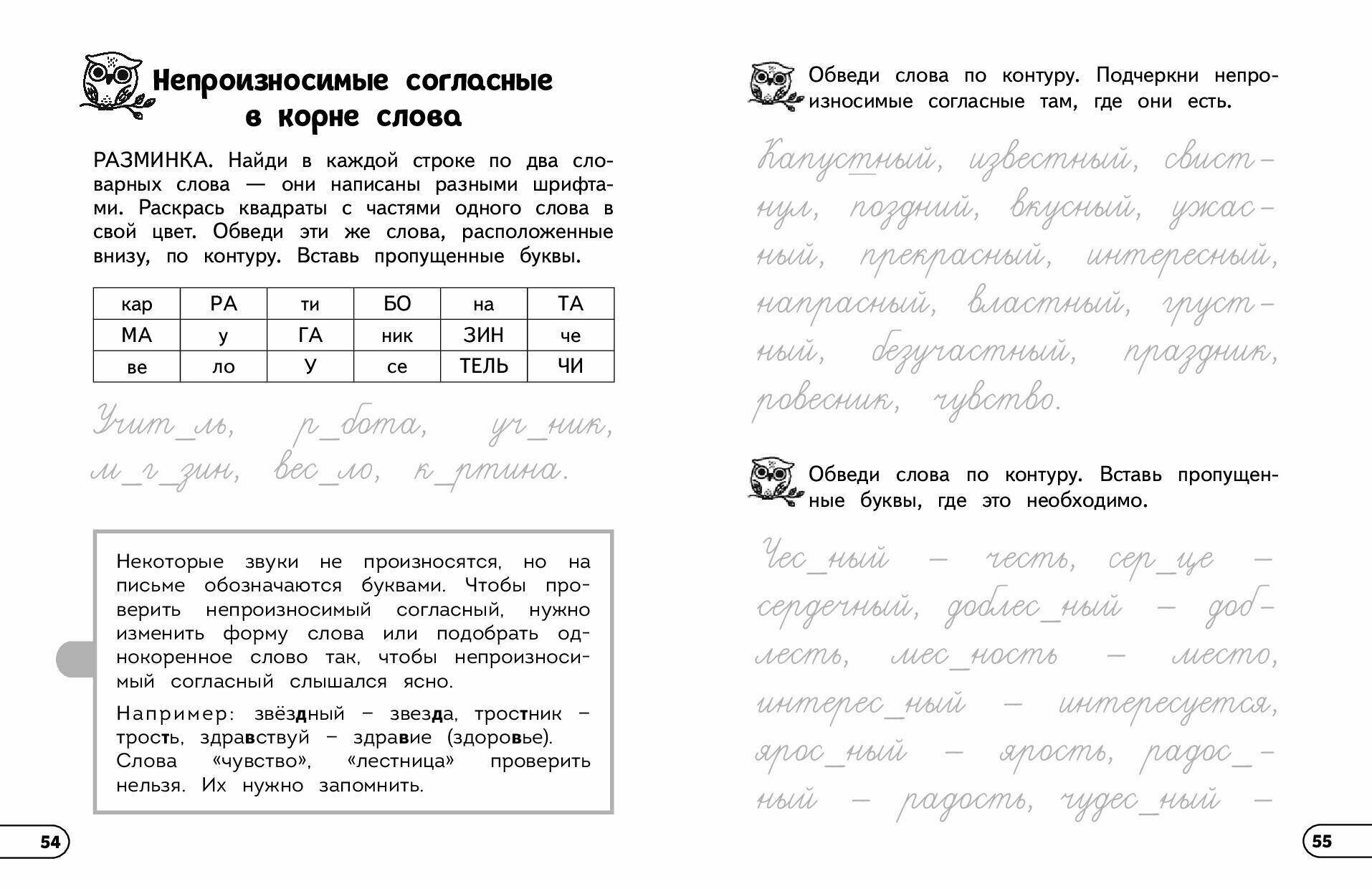 Непроизносимые согласные в корне слова

РАЗМИНКА. Найди в каждой строке по два словарных слова — они написаны разными шрифтами. Раскрась квадраты с частями одного слова в свой цвет. Обведи эти же слова, расположенные внизу, по контуру. Вставь пропущенные буквы.

| кар | РА | ти | БО | на | ТА |
|---|---|---|---|---|---|
| МА | у | ГА | ник | ЗИН | че |
| ве | ло | У | се | ТЕЛЬ | ЧИ |

Учит_ль, р_бота, уч_ник, м_г_зин, вес_ло, к_ртина.

Некоторые звуки не произносятся, но на письме обозначаются буквами. Чтобы проверить непроизносимый согласный, нужно изменить форму слова или подобрать однокоренное слово так, чтобы непроизносимый согласный слышался ясно.

Например: звёздный – звезда, тростник – трость, здравствуй – здравие (здоровье). Слова «чувство», «лестница» проверить нельзя. Их нужно запомнить.

54

Обведи слова по контуру. Подчеркни непроизносимые согласные там, где они есть.

Капустный, известный, свистнул, поздний, вкусный, ужасный, прекрасный, интересный, напрасный, властный, грустный, безучастный, праздник, ровесник, чувство.

Обведи слова по контуру. Вставь пропущенные буквы, где это необходимо.

Чес_ный – честь, сер_це – сердечный, доблес_ный – доблесть, мес_ность – место, интерес_ный – интересуется, ярос_ный – ярость, радос_ный – радость, чудес_ный –

55